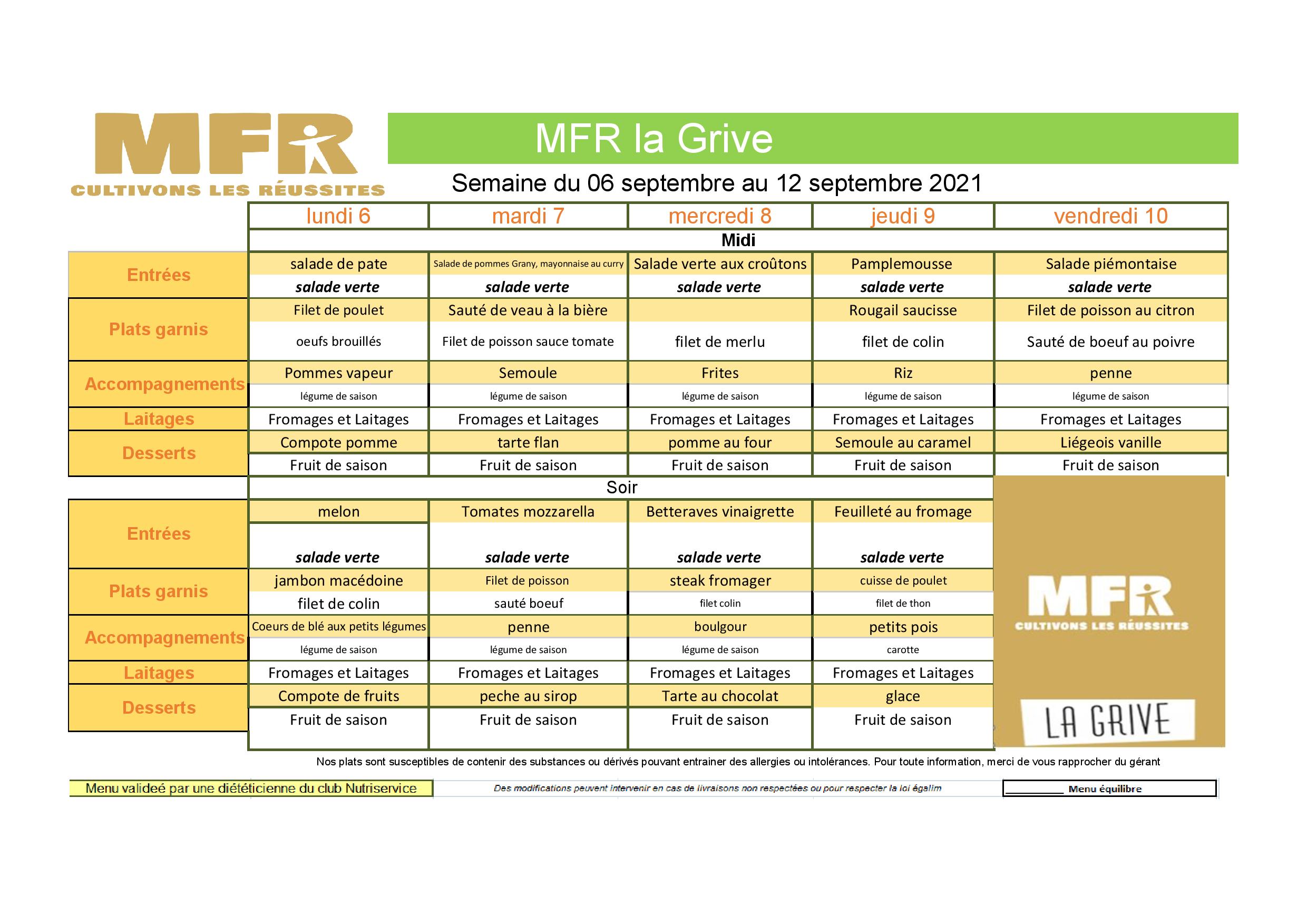 MFR
CULTIVONS LES RÉUSSITES

MFR la Grive

Semaine du 06 septembre au 12 septembre 2021

| | lundi 6 | mardi 7 | mercredi 8 | jeudi 9 | vendredi 10 |
|---|---|---|---|---|---|
| | Midi | | | | |
| Entrées | salade de pate | Salade de pommes Grany, mayonnaise au curry | Salade verte aux croûtons | Pamplemousse | Salade piémontaise |
| | salade verte | salade verte | salade verte | salade verte | salade verte |
| Plats garnis | Filet de poulet | Sauté de veau à la bière | | Rougail saucisse | Filet de poisson au citron |
| | oeufs brouillés | Filet de poisson sauce tomate | filet de merlu | filet de colin | Sauté de boeuf au poivre |
| Accompagnements | Pommes vapeur | Semoule | Frites | Riz | penne |
| | légume de saison | légume de saison | légume de saison | légume de saison | légume de saison |
| Laitages | Fromages et Laitages | Fromages et Laitages | Fromages et Laitages | Fromages et Laitages | Fromages et Laitages |
| Desserts | Compote pomme | tarte flan | pomme au four | Semoule au caramel | Liégeois vanille |
| | Fruit de saison | Fruit de saison | Fruit de saison | Fruit de saison | Fruit de saison |
| | Soir | | | | |
| Entrées | melon | Tomates mozzarella | Betteraves vinaigrette | Feuilleté au fromage | |
| | salade verte | salade verte | salade verte | salade verte | |
| Plats garnis | jambon macédoine | Filet de poisson | steak fromager | cuisse de poulet | |
| | filet de colin | sauté boeuf | filet colin | filet de thon | |
| Accompagnements | Coeurs de blé aux petits légumes | penne | boulgour | petits pois | |
| | légume de saison | légume de saison | légume de saison | carotte | |
| Laitages | Fromages et Laitages | Fromages et Laitages | Fromages et Laitages | Fromages et Laitages | |
| Desserts | Compote de fruits | peche au sirop | Tarte au chocolat | glace | |
| | Fruit de saison | Fruit de saison | Fruit de saison | Fruit de saison | |

MFR
CULTIVONS LES RÉUSSITES
LA GRIVE

Nos plats sont susceptibles de contenir des substances ou dérivés pouvant entrainer des allergies ou intolérances. Pour toute information, merci de vous rapprocher du gérant

Menu valideé par une diététicienne du club Nutriservice

Des modifications peuvent intervenir en cas de livraisons non respectées ou pour respecter la loi égalim

Menu équilibre